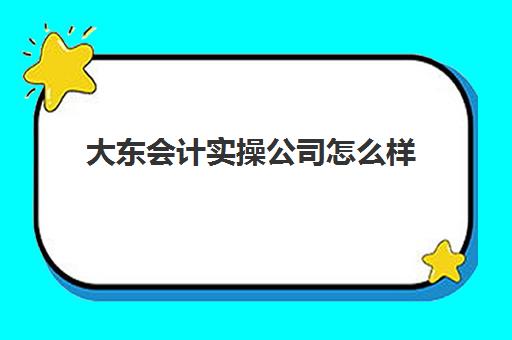 大东会计实操公司怎么样